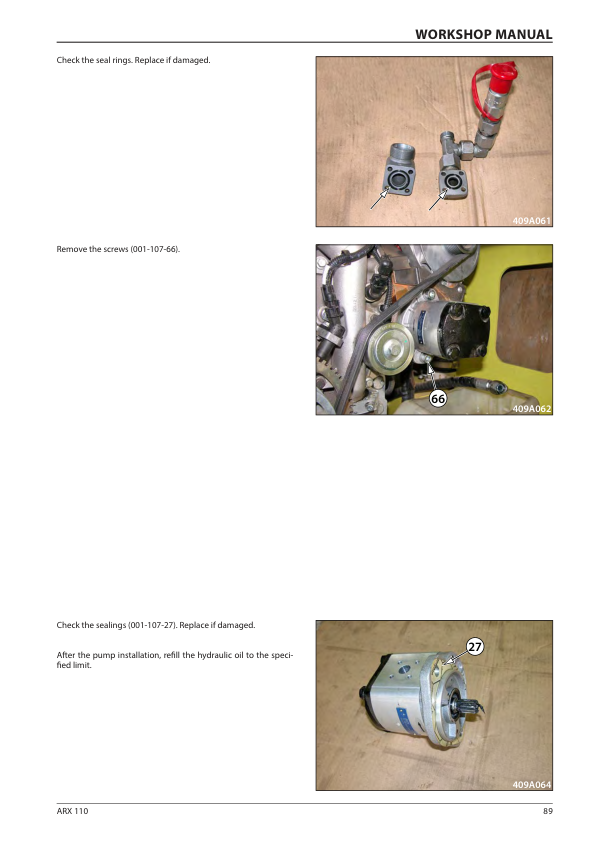 WORKSHOP MANUAL

Check the seal rings. Replace if damaged.

409A061

Remove the screws (001-107-66).

66

409A062

Check the sealings (001-107-27). Replace if damaged.

After the pump installation, refill the hydraulic oil to the specified limit.

27

409A064

ARX 110

89